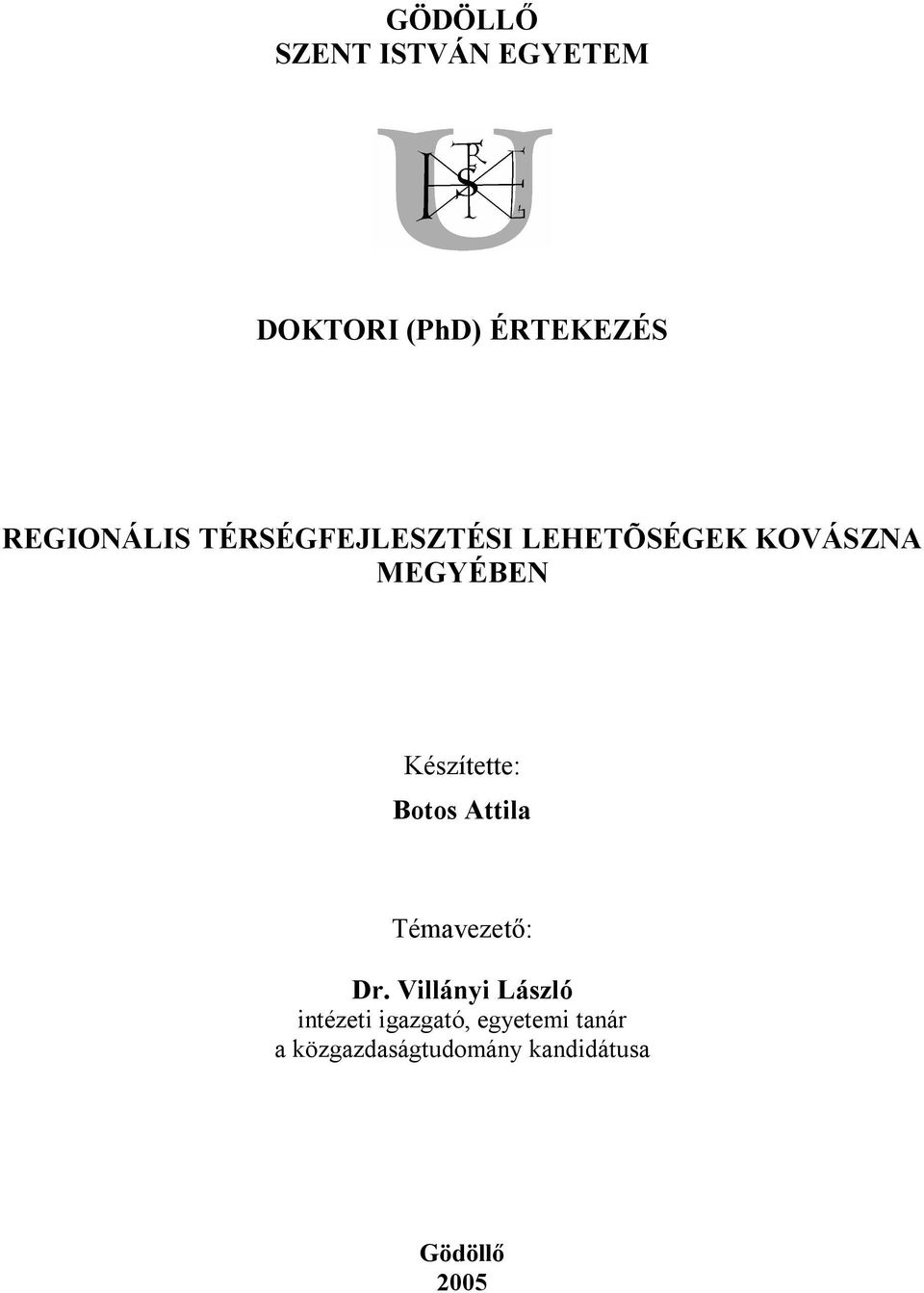 GÖDÖLLŐ
SZENT ISTVÁN EGYETEM

DOKTORI (PhD) ÉRTEKEZÉS

REGIONÁLIS TÉRSÉGFEJLESZTÉSI LEHETÕSÉGEK KOVÁSZNA MEGYÉBEN

Készítette:
Botos Attila

Témavezető:
Dr. Villányi László
intézeti igazgató, egyetemi tanár
a közgazdaságtudomány kandidátusa

Gödöllő
2005